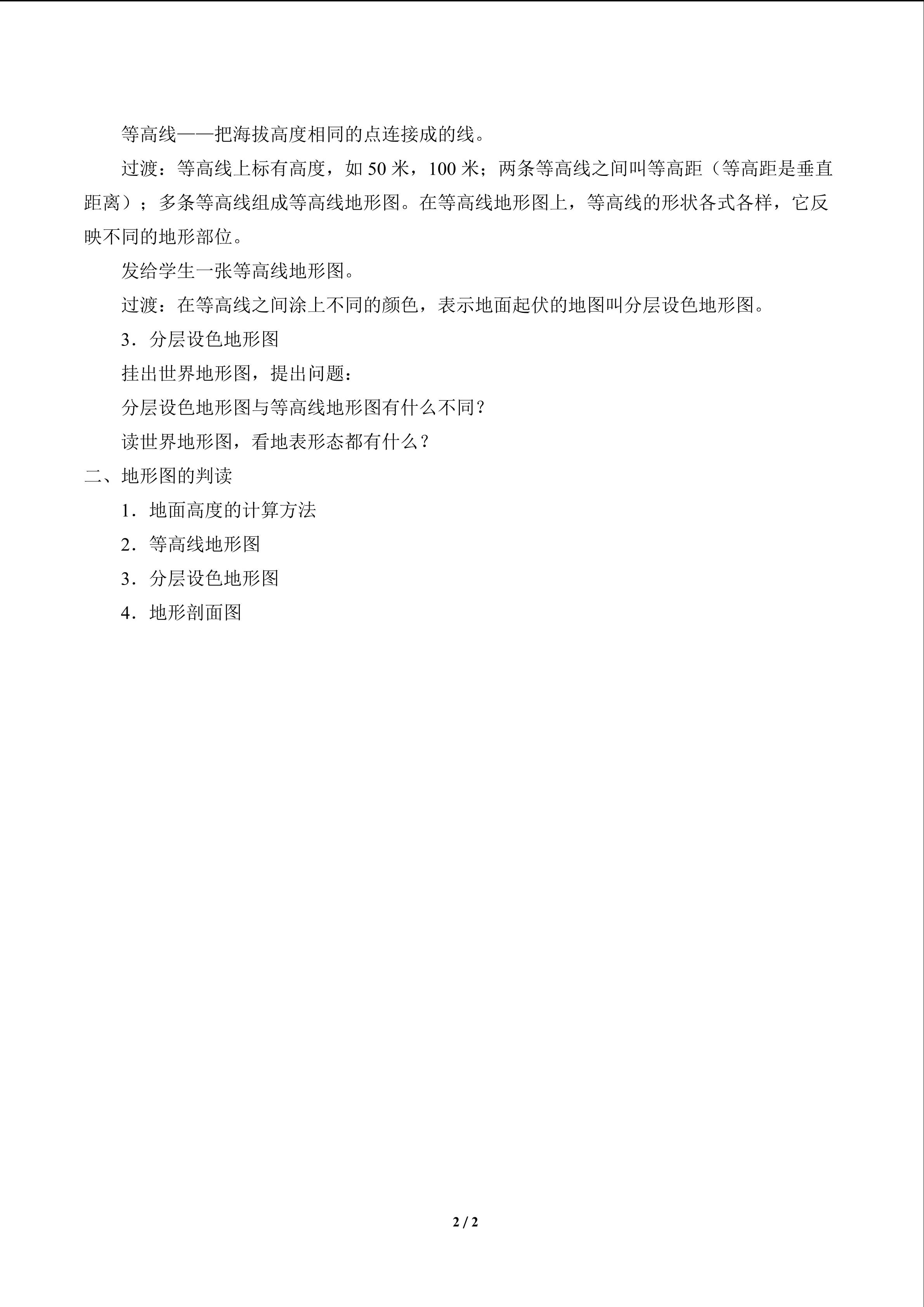 等高线——把海拔高度相同的点连接成的线。

过渡：等高线上标有高度，如50米，100米；两条等高线之间叫等高距（等高距是垂直距离）；多条等高线组成等高线地形图。在等高线地形图上，等高线的形状各式各样，它反映不同的地形部位。

发给学生一张等高线地形图。

过渡：在等高线之间涂上不同的颜色，表示地面起伏的地图叫分层设色地形图。

3．分层设色地形图

挂出世界地形图，提出问题：

分层设色地形图与等高线地形图有什么不同？

读世界地形图，看地表形态都有什么？

二、地形图的判读

1．地面高度的计算方法

2．等高线地形图

3．分层设色地形图

4．地形剖面图

2 / 2